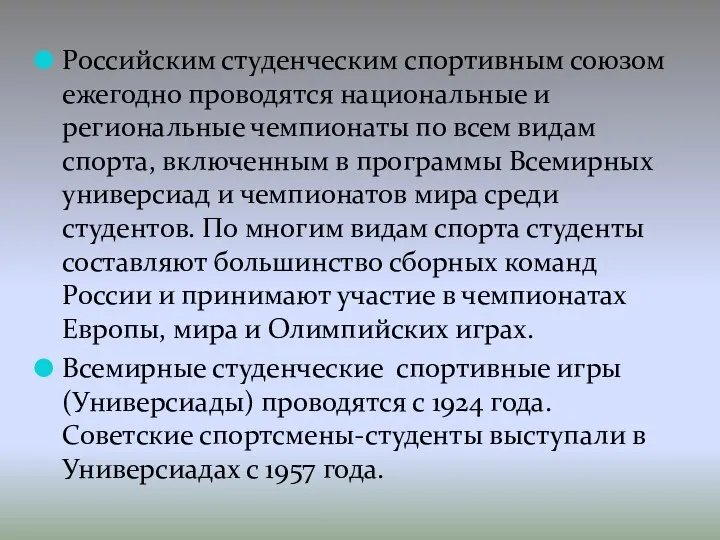 Российским студенческим спортивным союзом ежегодно проводятся национальные и региональные чемпионаты по всем видам спорта, включенным в программы Всемирных универсиад и чемпионатов мира среди студентов. По многим видам спорта студенты составляют большинство сборных команд России и принимают участие в чемпионатах Европы, мира и Олимпийских играх.

Всемирные студенческие  спортивные игры (Универсиады) проводятся с 1924 года. Советские спортсмены-студенты выступали в Универсиадах с 1957 года.